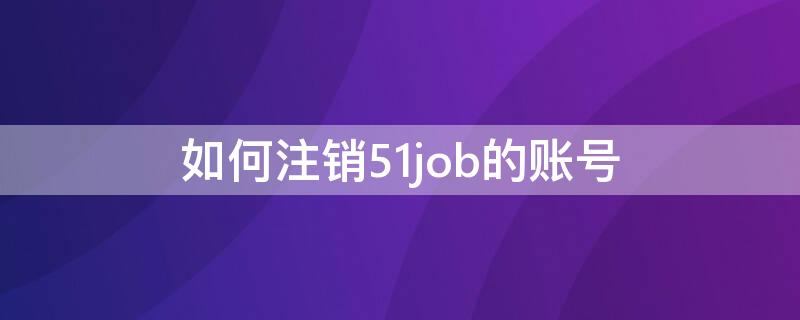 如何注销51job的账号